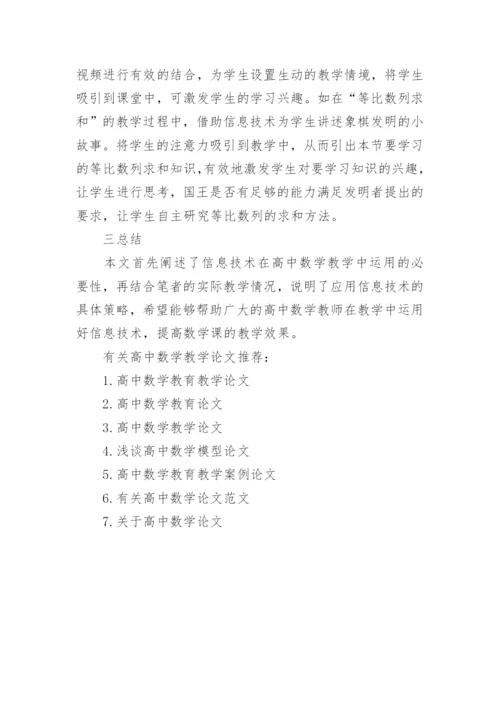 视频进行有效的结合，为学生设置生动的教学情境，将学生吸引到课堂中，可激发学生的学习兴趣。如在“等比数列求和”的教学过程中，借助信息技术为学生讲述象棋发明的小故事。将学生的注意力吸引到教学中，从而引出本节要学习的等比数列求和知识，有效地激发学生对要学习知识的兴趣，让学生进行思考，国王是否有足够的能力满足发明者提出的要求，让学生自主研究等比数列的求和方法。

三总结

本文首先阐述了信息技术在高中数学教学中运用的必要性，再结合笔者的实际教学情况，说明了应用信息技术的具体策略，希望能够帮助广大的高中数学教师在教学中运用好信息技术，提高数学课的教学效果。

有关高中数学教学论文推荐：

1. 高中数学教育教学论文

2. 高中数学教育论文

3. 高中数学教学论文

4. 浅谈高中数学模型论文

5. 高中数学教育教学案例论文

6. 有关高中数学论文范文

7. 关于高中数学论文